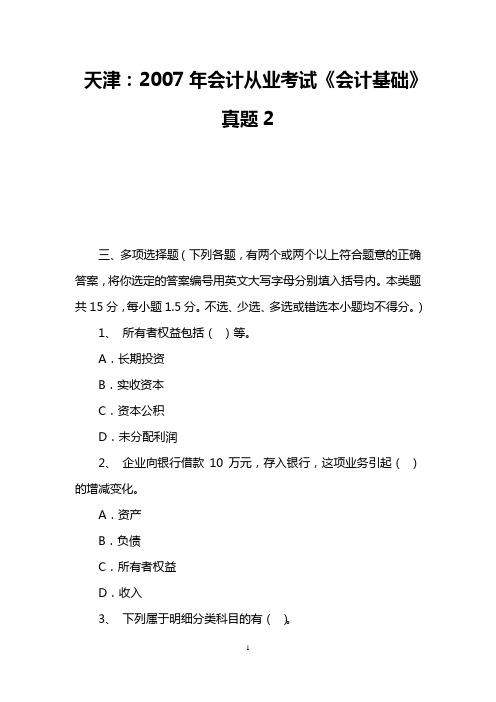 天津：2007 年会计从业考试《会计基础》真题 2

三、多项选择题（下列各题，有两个或两个以上符合题意的正确答案，将你选定的答案编号用英文大写字母分别填入括号内。本类题共 15 分，每小题 1.5 分。不选、少选、多选或错选本小题均不得分。）

1、 所有者权益包括（ ）等。

A．长期投资

B．实收资本

C．资本公积

D．未分配利润

2、 企业向银行借款 10 万元，存入银行，这项业务引起（ ）的增减变化。

A．资产

B．负债

C．所有者权益

D．收入

3、 下列属于明细分类科目的有（ ）。

1